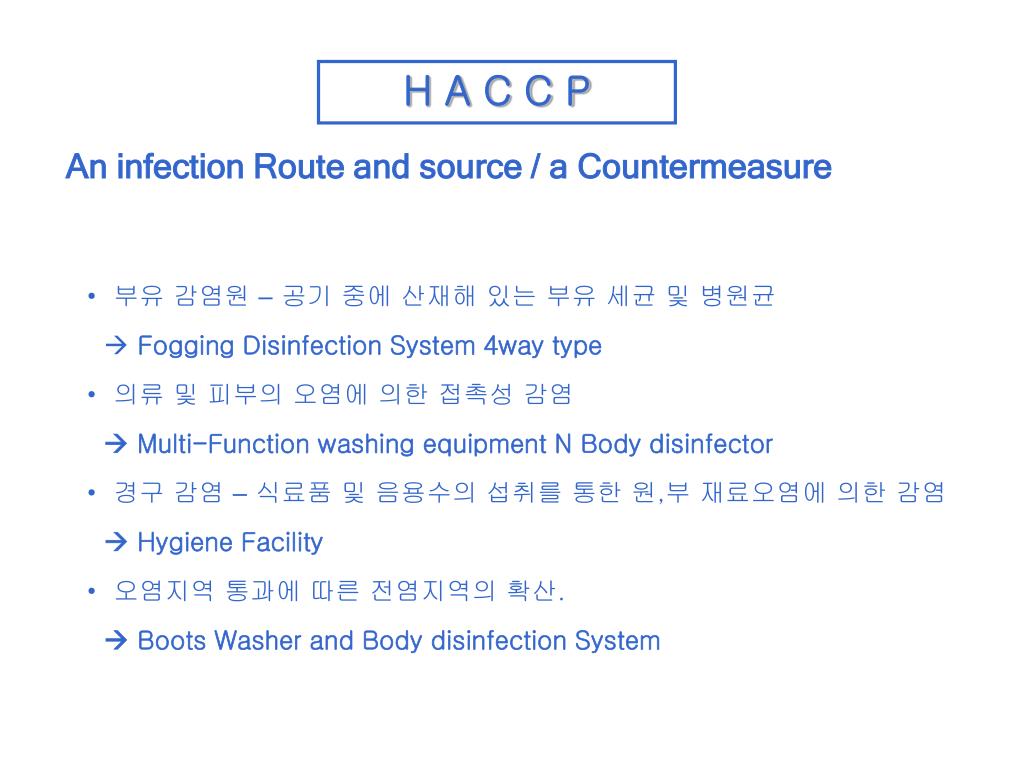 H A C C P

An infection Route and source / a Countermeasure

• 부유 감염원 – 공기 중에 산재해 있는 부유 세균 및 병원균

→ Fogging Disinfection System 4way type

• 의류 및 피부의 오염에 의한 접촉성 감염

→ Multi-Function washing equipment N Body disinfector

• 경구 감염 – 식료품 및 음용수의 섭취를 통한 원,부 재료오염에 의한 감염

→ Hygiene Facility

• 오염지역 통과에 따른 전염지역의 확산.

→ Boots Washer and Body disinfection System